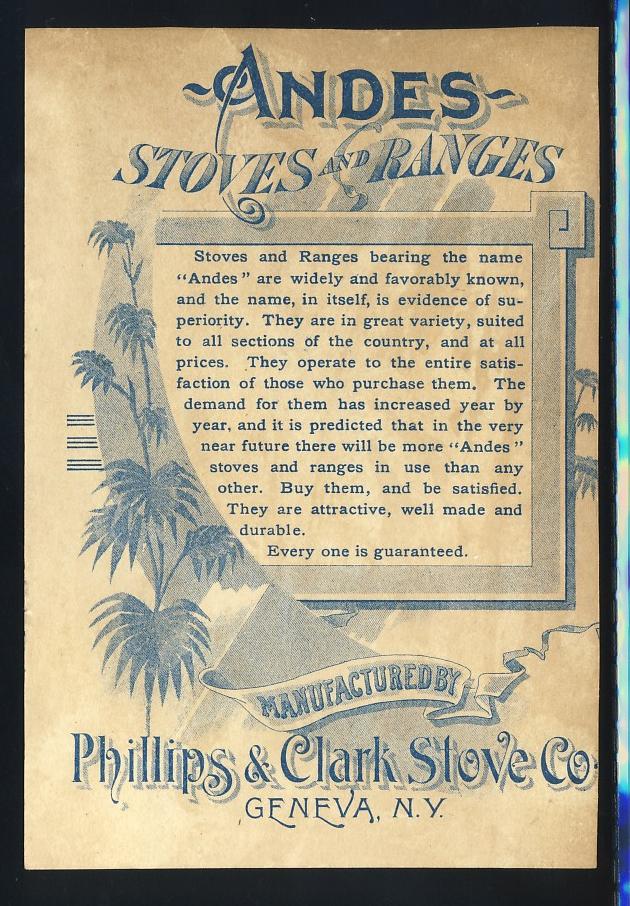 ANDES
STOVES AND RANGES

Stoves and Ranges bearing the name "Andes" are widely and favorably known, and the name, in itself, is evidence of superiority. They are in great variety, suited to all sections of the country, and at all prices. They operate to the entire satisfaction of those who purchase them. The demand for them has increased year by year, and it is predicted that in the very near future there will be more "Andes" stoves and ranges in use than any other. Buy them, and be satisfied. They are attractive, well made and durable.

Every one is guaranteed.

MANUFACTURED BY

Phillips & Clark Stove Co.
GENEVA, N.Y.